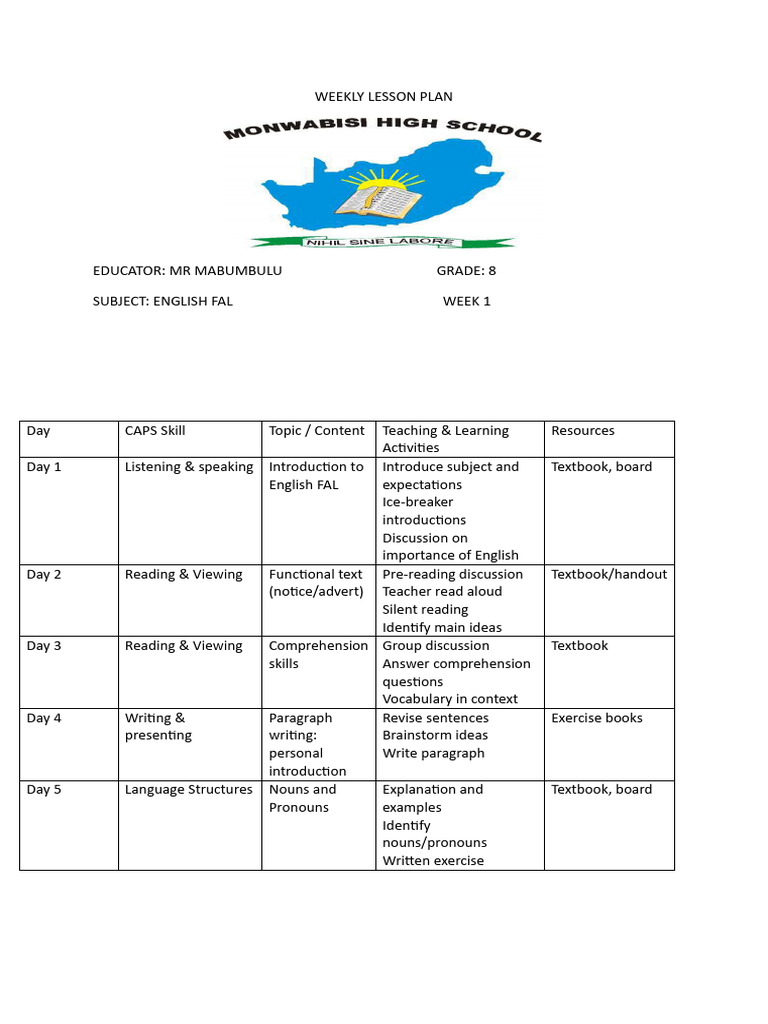 WEEKLY LESSON PLAN

MONWABISI HIGH SCHOOL

NIHIL SINE LABORE

EDUCATOR: MR MABUMBULU GRADE: 8

SUBJECT: ENGLISH FAL WEEK 1

| Day | CAPS Skill | Topic / Content | Teaching & Learning Activities | Resources |
|---|---|---|---|---|
| Day 1 | Listening & speaking | Introduction to English FAL | Introduce subject and expectations Ice-breaker introductions Discussion on importance of English | Textbook, board |
| Day 2 | Reading & Viewing | Functional text (notice/advert) | Pre-reading discussion Teacher read aloud Silent reading Identify main ideas | Textbook/handout |
| Day 3 | Reading & Viewing | Comprehension skills | Group discussion Answer comprehension questions Vocabulary in context | Textbook |
| Day 4 | Writing & presenting | Paragraph writing: personal introduction | Revise sentences Brainstorm ideas Write paragraph | Exercise books |
| Day 5 | Language Structures | Nouns and Pronouns | Explanation and examples Identify nouns/pronouns Written exercise | Textbook, board |